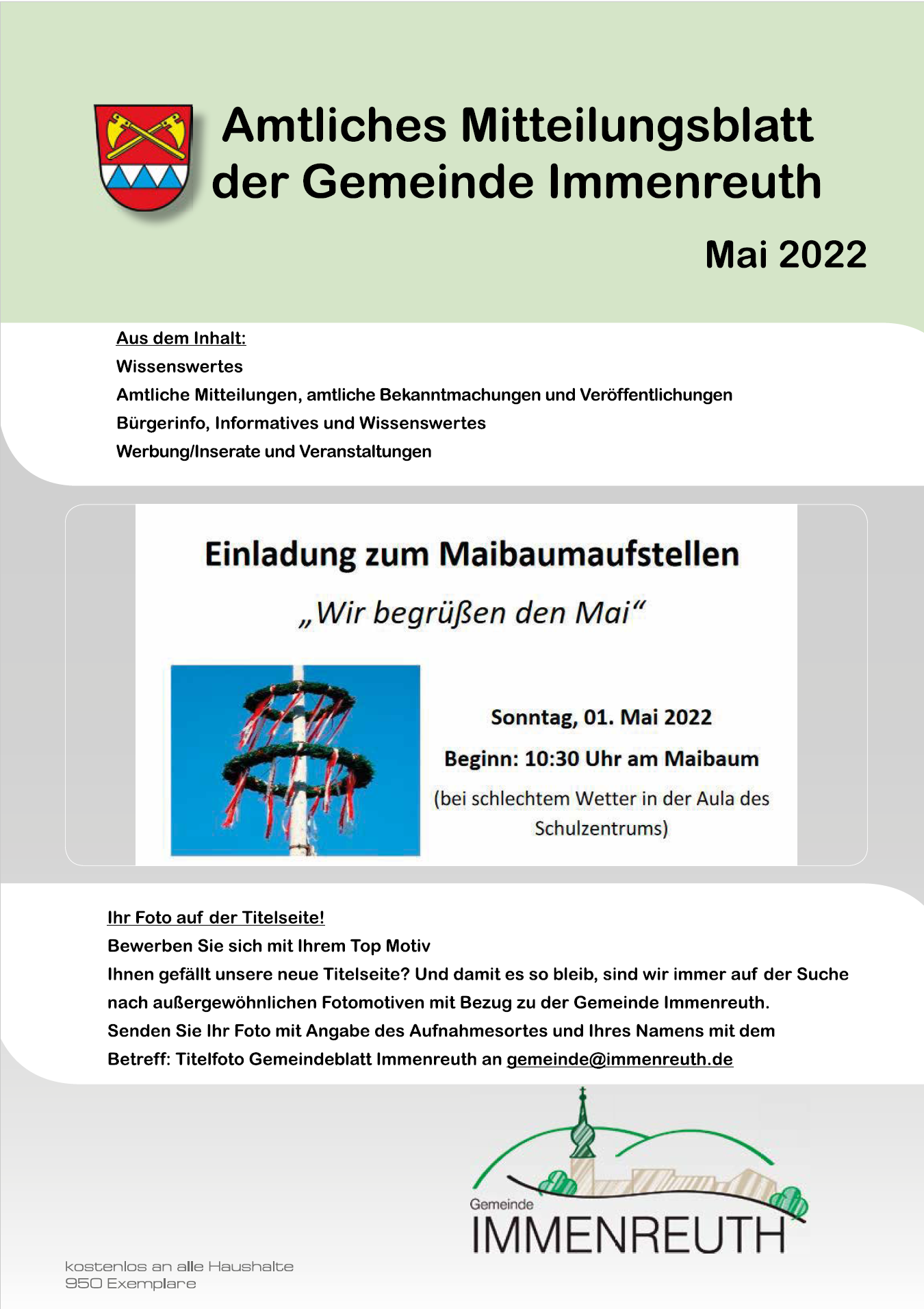 Amtliches Mitteilungsblatt der Gemeinde Immenreuth

Mai 2022

Aus dem Inhalt:
Wissenswertes
Amtliche Mitteilungen, amtliche Bekanntmachungen und Veröffentlichungen
Bürgerinfo, Informatives und Wissenswertes
Werbung/Inserate und Veranstaltungen

Einladung zum Maibaumaufstellen

„Wir begrüßen den Mai“

Sonntag, 01. Mai 2022

Beginn: 10:30 Uhr am Maibaum

(bei schlechtem Wetter in der Aula des Schulzentrums)

Ihr Foto auf der Titelseite!
Bewerben Sie sich mit Ihrem Top Motiv
Ihnen gefällt unsere neue Titelseite? Und damit es so bleib, sind wir immer auf der Suche nach außergewöhnlichen Fotomotiven mit Bezug zu der Gemeinde Immenreuth.
Senden Sie Ihr Foto mit Angabe des Aufnahmesortes und Ihres Namens mit dem Betreff: Titelfoto Gemeindeblatt Immenreuth an gemeinde@immenreuth.de

Gemeinde
IMMENREUTH

kostenlos an alle Haushalte
950 Exemplare